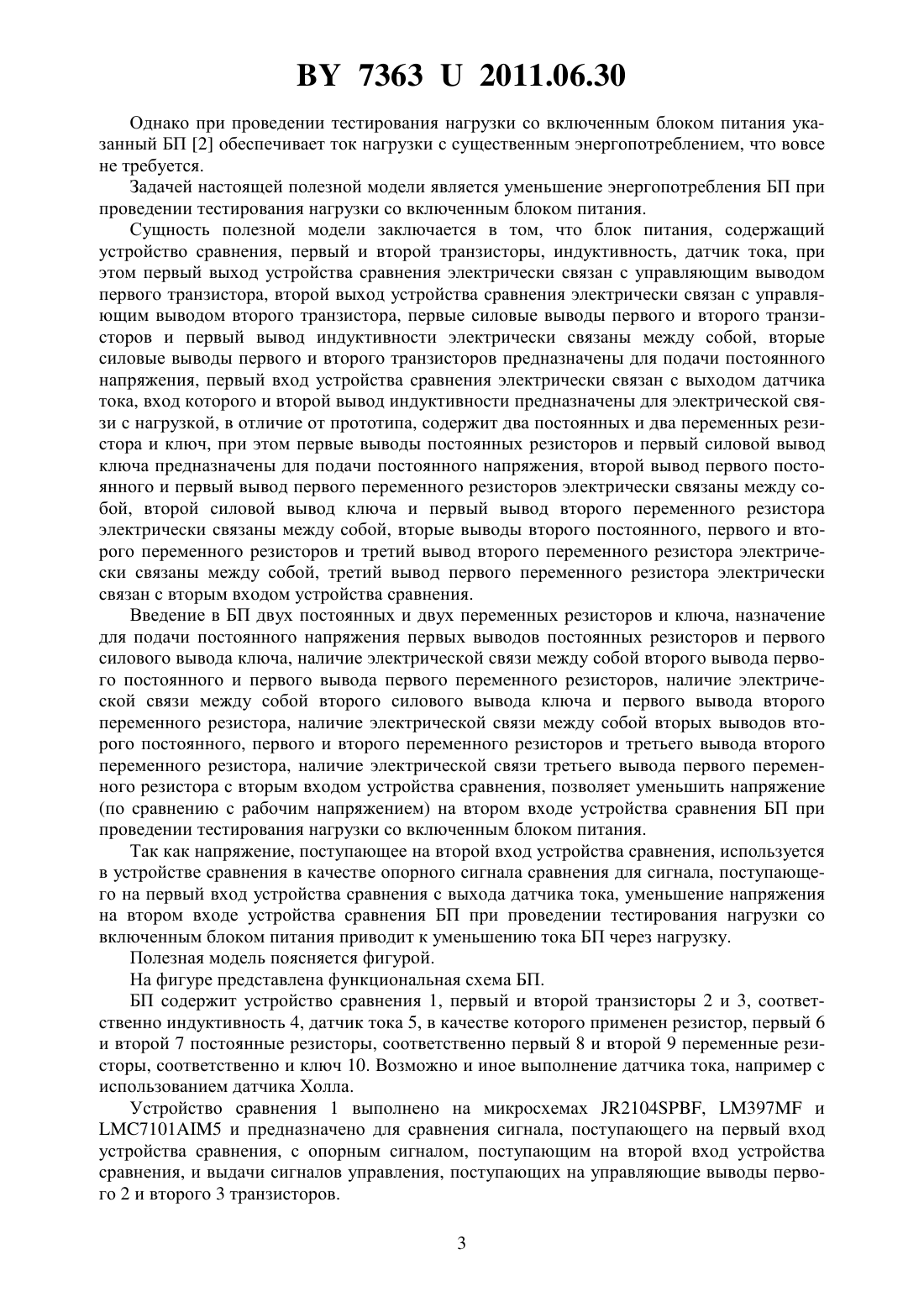 BY 7363 U 2011.06.30

Однако при проведении тестирования нагрузки со включенным блоком питания указанный БП [2] обеспечивает ток нагрузки с существенным энергопотреблением, что вовсе не требуется.

Задачей настоящей полезной модели является уменьшение энергопотребления БП при проведении тестирования нагрузки со включенным блоком питания.

Сущность полезной модели заключается в том, что блок питания, содержащий устройство сравнения, первый и второй транзисторы, индуктивность, датчик тока, при этом первый выход устройства сравнения электрически связан с управляющим выводом первого транзистора, второй выход устройства сравнения электрически связан с управляющим выводом второго транзистора, первые силовые выводы первого и второго транзисторов и первый вывод индуктивности электрически связаны между собой, вторые силовые выводы первого и второго транзисторов предназначены для подачи постоянного напряжения, первый вход устройства сравнения электрически связан с выходом датчика тока, вход которого и второй вывод индуктивности предназначены для электрической связи с нагрузкой, в отличие от прототипа, содержит два постоянных и два переменных резистора и ключ, при этом первые выводы постоянных резисторов и первый силовой вывод ключа предназначены для подачи постоянного напряжения, второй вывод первого постоянного и первый вывод первого переменного резисторов электрически связаны между собой, второй силовой вывод ключа и первый вывод второго переменного резистора электрически связаны между собой, вторые выводы второго постоянного, первого и второго переменного резисторов и третий вывод второго переменного резистора электрически связаны между собой, третий вывод первого переменного резистора электрически связан с вторым входом устройства сравнения.

Введение в БП двух постоянных и двух переменных резисторов и ключа, назначение для подачи постоянного напряжения первых выводов постоянных резисторов и первого силового вывода ключа, наличие электрической связи между собой второго вывода первого постоянного и первого вывода первого переменного резисторов, наличие электрической связи между собой второго силового вывода ключа и первого вывода второго переменного резистора, наличие электрической связи между собой вторых выводов второго постоянного, первого и второго переменного резисторов и третьего вывода второго переменного резистора, наличие электрической связи третьего вывода первого переменного резистора с вторым входом устройства сравнения, позволяет уменьшить напряжение (по сравнению с рабочим напряжением) на втором входе устройства сравнения БП при проведении тестирования нагрузки со включенным блоком питания.

Так как напряжение, поступающее на второй вход устройства сравнения, используется в устройстве сравнения в качестве опорного сигнала сравнения для сигнала, поступающего на первый вход устройства сравнения с выхода датчика тока, уменьшение напряжения на втором входе устройства сравнения БП при проведении тестирования нагрузки со включенным блоком питания приводит к уменьшению тока БП через нагрузку.

Полезная модель поясняется фигурой.

На фигуре представлена функциональная схема БП.

БП содержит устройство сравнения 1, первый и второй транзисторы 2 и 3, соответственно индуктивность 4, датчик тока 5, в качестве которого применен резистор, первый 6 и второй 7 постоянные резисторы, соответственно первый 8 и второй 9 переменные резисторы, соответственно и ключ 10. Возможно и иное выполнение датчика тока, например с использованием датчика Холла.

Устройство сравнения 1 выполнено на микросхемах JR2104SPBF, LM397MF и LMC7101AIM5 и предназначено для сравнения сигнала, поступающего на первый вход устройства сравнения, с опорным сигналом, поступающим на второй вход устройства сравнения, и выдачи сигналов управления, поступающих на управляющие выводы первого 2 и второго 3 транзисторов.

3